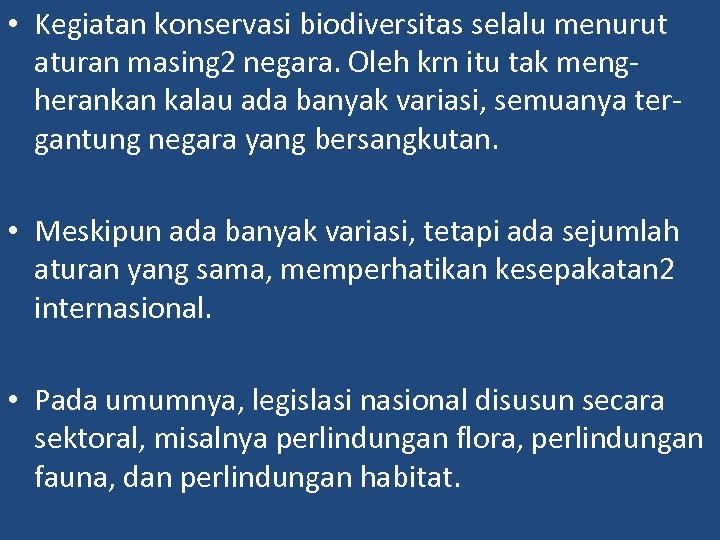 • Kegiatan konservasi biodiversitas selalu menurut aturan masing2 negara. Oleh krn itu tak mengherankan kalau ada banyak variasi, semuanya tergantung negara yang bersangkutan.

• Meskipun ada banyak variasi, tetapi ada sejumlah aturan yang sama, memperhatikan kesepakatan2 internasional.

• Pada umumnya, legislasi nasional disusun secara sektoral, misalnya perlindungan flora, perlindungan fauna, dan perlindungan habitat.